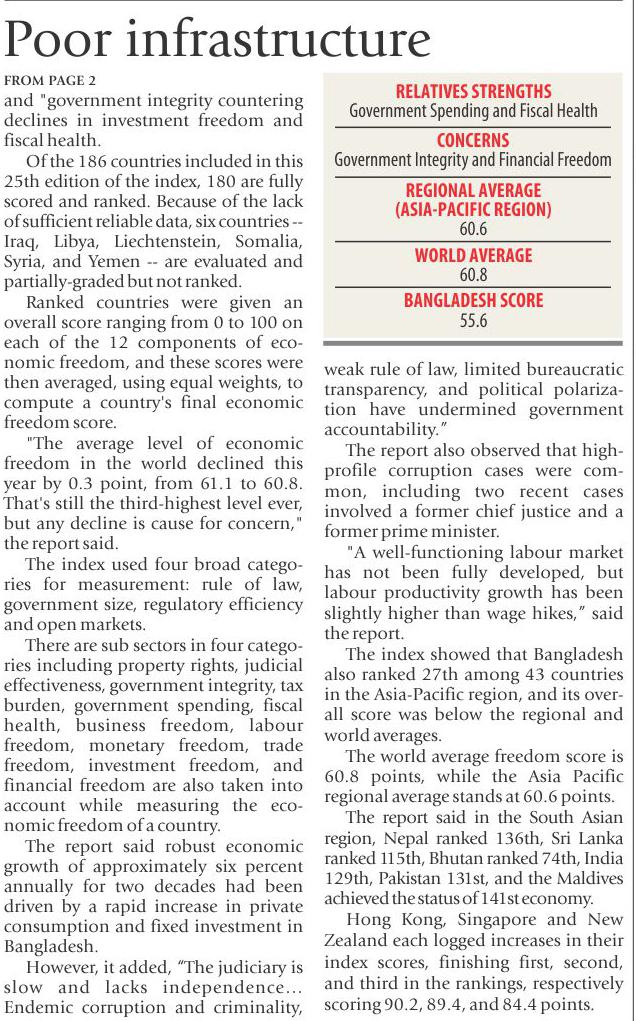 Poor infrastructure

FROM PAGE 2

and "government integrity countering declines in investment freedom and fiscal health.

Of the 186 countries included in this 25th edition of the index, 180 are fully scored and ranked. Because of the lack of sufficient reliable data, six countries -- Iraq, Libya, Liechtenstein, Somalia, Syria, and Yemen -- are evaluated and partially-graded but not ranked.

Ranked countries were given an overall score ranging from 0 to 100 on each of the 12 components of economic freedom, and these scores were then averaged, using equal weights, to compute a country's final economic freedom score.

"The average level of economic freedom in the world declined this year by 0.3 point, from 61.1 to 60.8. That's still the third-highest level ever, but any decline is cause for concern," the report said.

The index used four broad categories for measurement: rule of law, government size, regulatory efficiency and open markets.

There are sub sectors in four categories including property rights, judicial effectiveness, government integrity, tax burden, government spending, fiscal health, business freedom, labour freedom, monetary freedom, trade freedom, investment freedom, and financial freedom are also taken into account while measuring the economic freedom of a country.

The report said robust economic growth of approximately six percent annually for two decades had been driven by a rapid increase in private consumption and fixed investment in Bangladesh.

However, it added, "The judiciary is slow and lacks independence... Endemic corruption and criminality,

RELATIVES STRENGTHS
Government Spending and Fiscal Health

CONCERNS
Government Integrity and Financial Freedom

REGIONAL AVERAGE (ASIA-PACIFIC REGION)
60.6

WORLD AVERAGE
60.8

BANGLADESH SCORE
55.6

weak rule of law, limited bureaucratic transparency, and political polarization have undermined government accountability."

The report also observed that high-profile corruption cases were common, including two recent cases involved a former chief justice and a former prime minister.

"A well-functioning labour market has not been fully developed, but labour productivity growth has been slightly higher than wage hikes," said the report.

The index showed that Bangladesh also ranked 27th among 43 countries in the Asia-Pacific region, and its overall score was below the regional and world averages.

The world average freedom score is 60.8 points, while the Asia Pacific regional average stands at 60.6 points.

The report said in the South Asian region, Nepal ranked 136th, Sri Lanka ranked 115th, Bhutan ranked 74th, India 129th, Pakistan 131st, and the Maldives achieved the status of 141st economy.

Hong Kong, Singapore and New Zealand each logged increases in their index scores, finishing first, second, and third in the rankings, respectively scoring 90.2, 89.4, and 84.4 points.